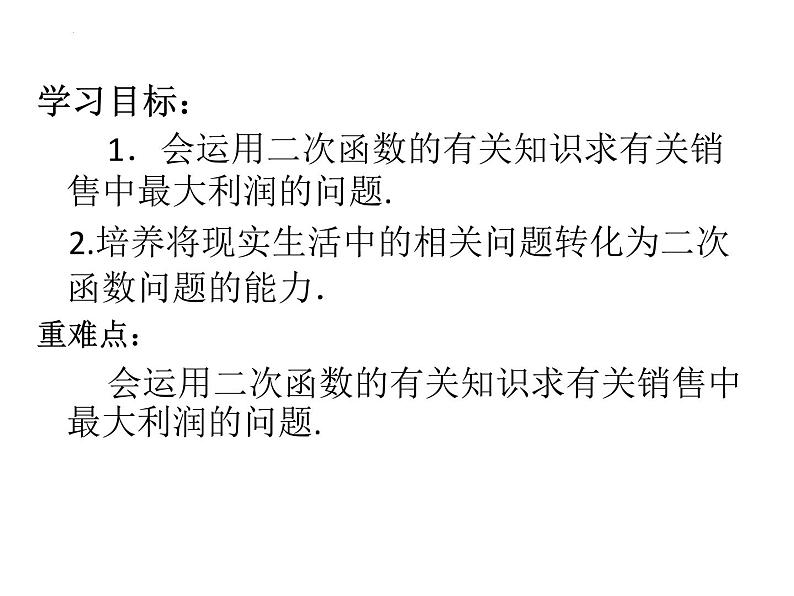 学习目标：

1．会运用二次函数的有关知识求有关销售中最大利润的问题.

2.培养将现实生活中的相关问题转化为二次函数问题的能力.

重难点：

会运用二次函数的有关知识求有关销售中最大利润的问题.